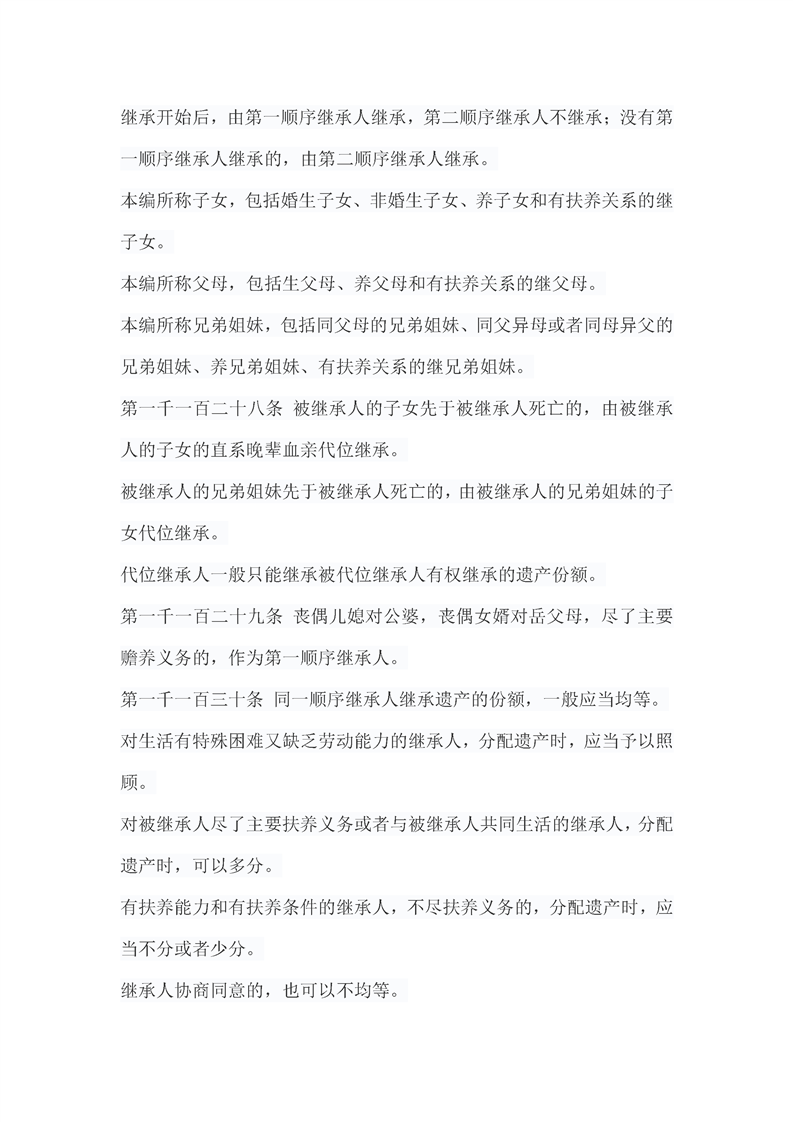 继承开始后，由第一顺序继承人继承，第二顺序继承人不继承；没有第一顺序继承人继承的，由第二顺序继承人继承。

本编所称子女，包括婚生子女、非婚生子女、养子女和有扶养关系的继子女。

本编所称父母，包括生父母、养父母和有扶养关系的继父母。

本编所称兄弟姐妹，包括同父母的兄弟姐妹、同父异母或者同母异父的兄弟姐妹、养兄弟姐妹、有扶养关系的继兄弟姐妹。

第一千一百二十八条 被继承人的子女先于被继承人死亡的，由被继承人的子女的直系晚辈血亲代位继承。

被继承人的兄弟姐妹先于被继承人死亡的，由被继承人的兄弟姐妹的子女代位继承。

代位继承人一般只能继承被代位继承人有权继承的遗产份额。

第一千一百二十九条 丧偶儿媳对公婆，丧偶女婿对岳父母，尽了主要赡养义务的，作为第一顺序继承人。

第一千一百三十条 同一顺序继承人继承遗产的份额，一般应当均等。

对生活有特殊困难又缺乏劳动能力的继承人，分配遗产时，应当予以照顾。

对被继承人尽了主要扶养义务或者与被继承人共同生活的继承人，分配遗产时，可以多分。

有扶养能力和有扶养条件的继承人，不尽扶养义务的，分配遗产时，应当不分或者少分。

继承人协商同意的，也可以不均等。